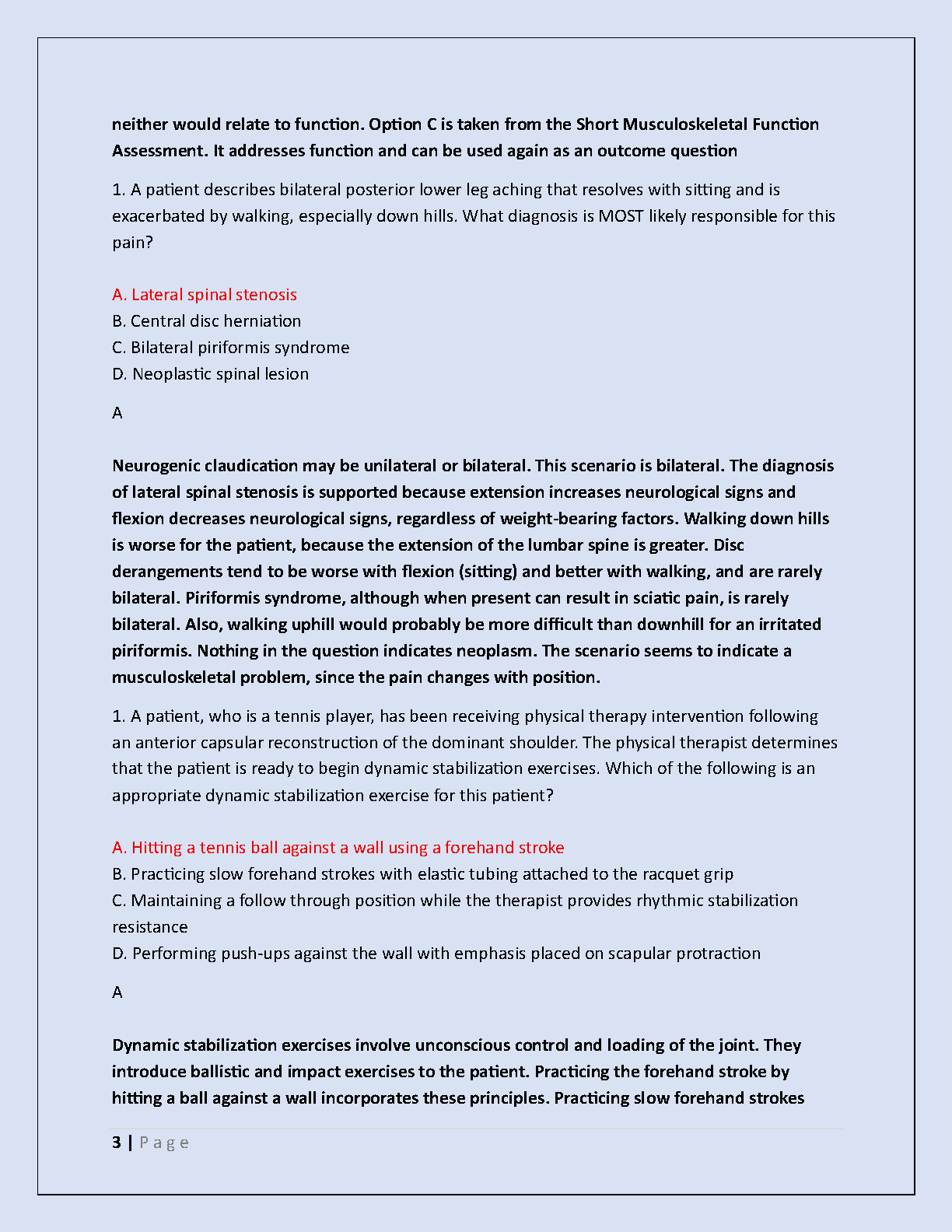 neither would relate to function. Option C is taken from the Short Musculoskeletal Function Assessment. It addresses function and can be used again as an outcome question

1. A patient describes bilateral posterior lower leg aching that resolves with sitting and is exacerbated by walking, especially down hills. What diagnosis is MOST likely responsible for this pain?

A. Lateral spinal stenosis
B. Central disc herniation
C. Bilateral piriformis syndrome
D. Neoplastic spinal lesion

A

Neurogenic claudication may be unilateral or bilateral. This scenario is bilateral. The diagnosis of lateral spinal stenosis is supported because extension increases neurological signs and flexion decreases neurological signs, regardless of weight-bearing factors. Walking down hills is worse for the patient, because the extension of the lumbar spine is greater. Disc derangements tend to be worse with flexion (sitting) and better with walking, and are rarely bilateral. Piriformis syndrome, although when present can result in sciatic pain, is rarely bilateral. Also, walking uphill would probably be more difficult than downhill for an irritated piriformis. Nothing in the question indicates neoplasm. The scenario seems to indicate a musculoskeletal problem, since the pain changes with position.

1. A patient, who is a tennis player, has been receiving physical therapy intervention following an anterior capsular reconstruction of the dominant shoulder. The physical therapist determines that the patient is ready to begin dynamic stabilization exercises. Which of the following is an appropriate dynamic stabilization exercise for this patient?

A. Hitting a tennis ball against a wall using a forehand stroke
B. Practicing slow forehand strokes with elastic tubing attached to the racquet grip
C. Maintaining a follow through position while the therapist provides rhythmic stabilization resistance
D. Performing push-ups against the wall with emphasis placed on scapular protraction

A

Dynamic stabilization exercises involve unconscious control and loading of the joint. They introduce ballistic and impact exercises to the patient. Practicing the forehand stroke by hitting a ball against a wall incorporates these principles. Practicing slow forehand strokes

3 | P a g e